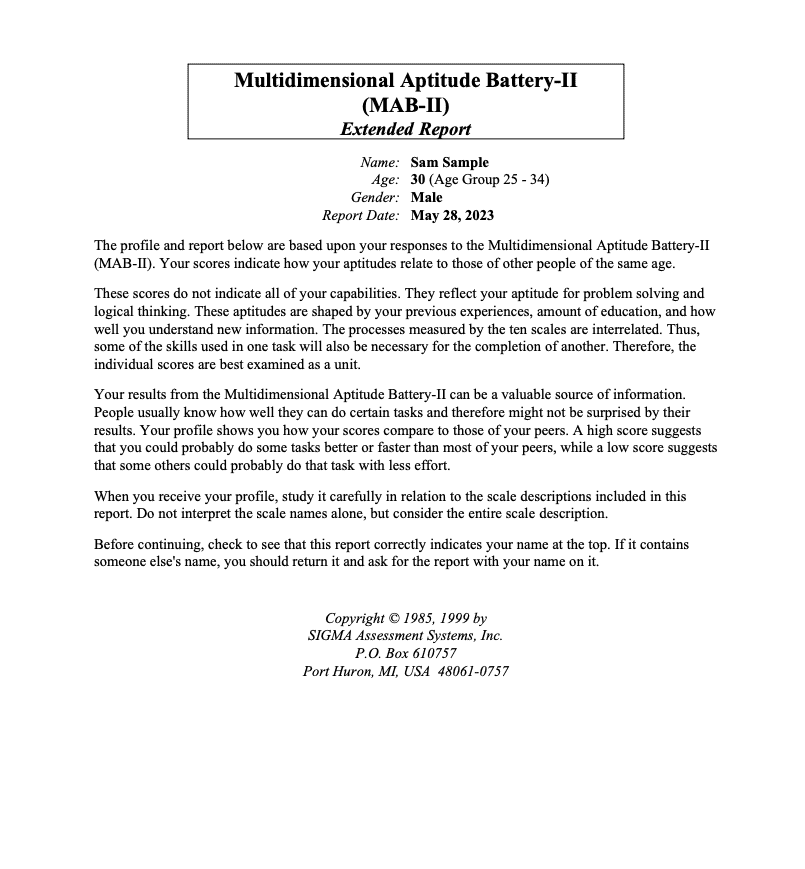 Multidimensional Aptitude Battery-II
(MAB-II)
Extended Report

Name: Sam Sample
Age: 30 (Age Group 25 - 34)
Gender: Male
Report Date: May 28, 2023

The profile and report below are based upon your responses to the Multidimensional Aptitude Battery-II (MAB-II). Your scores indicate how your aptitudes relate to those of other people of the same age.

These scores do not indicate all of your capabilities. They reflect your aptitude for problem solving and logical thinking. These aptitudes are shaped by your previous experiences, amount of education, and how well you understand new information. The processes measured by the ten scales are interrelated. Thus, some of the skills used in one task will also be necessary for the completion of another. Therefore, the individual scores are best examined as a unit.

Your results from the Multidimensional Aptitude Battery-II can be a valuable source of information. People usually know how well they can do certain tasks and therefore might not be surprised by their results. Your profile shows you how your scores compare to those of your peers. A high score suggests that you could probably do some tasks better or faster than most of your peers, while a low score suggests that some others could probably do that task with less effort.

When you receive your profile, study it carefully in relation to the scale descriptions included in this report. Do not interpret the scale names alone, but consider the entire scale description.

Before continuing, check to see that this report correctly indicates your name at the top. If it contains someone else's name, you should return it and ask for the report with your name on it.

Copyright © 1985, 1999 by
SIGMA Assessment Systems, Inc.
P.O. Box 610757
Port Huron, MI, USA 48061-0757